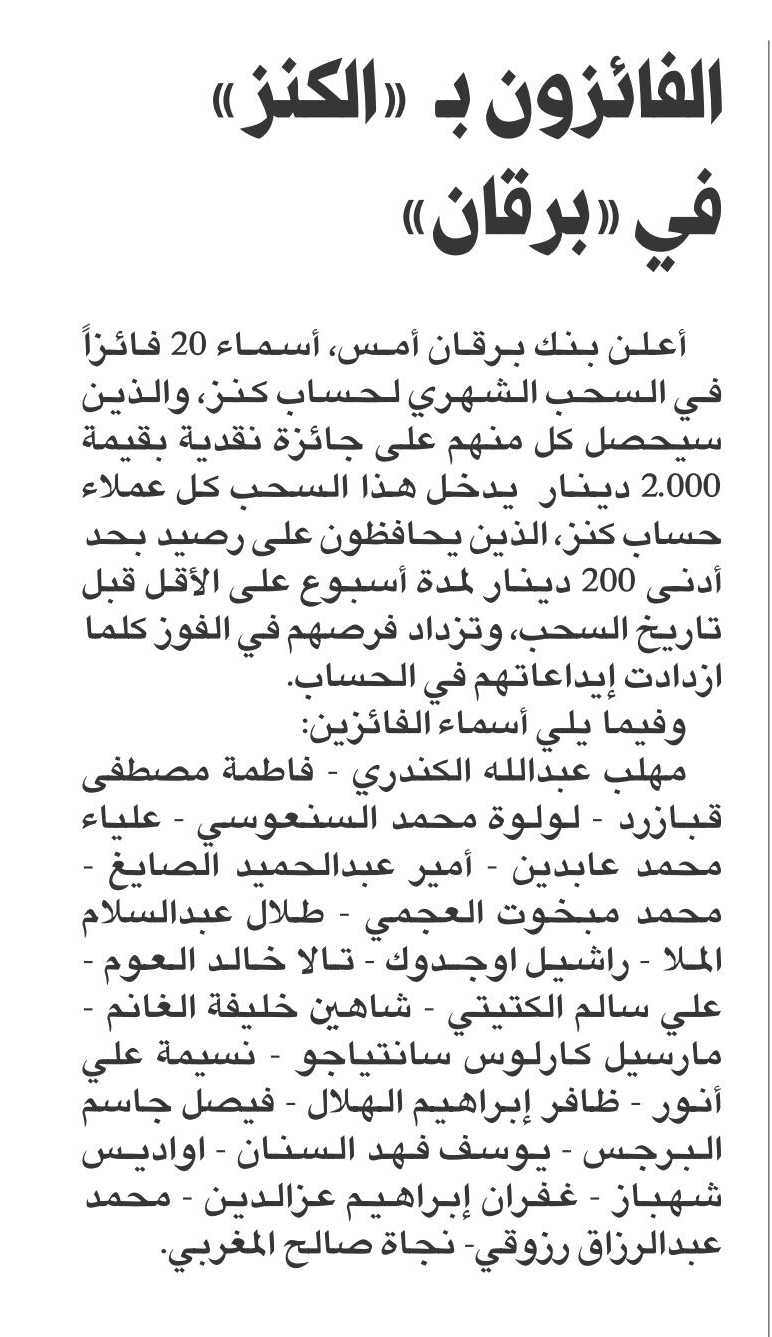 الفائزون بـ «الكنز» في «برقان»

أعلن بنك برقان أمس، أسماء 20 فائزاً في السحب الشهري لحساب كنز، والذين سيحصل كل منهم على جائزة نقدية بقيمة 2.000 دينار يدخل هذا السحب كل عملاء حساب كنز، الذين يحافظون على رصيد بحد أدنى 200 دينار لمدة أسبوع على الأقل قبل تاريخ السحب، وتزداد فرصهم في الفوز كلما ازدادت إيداعاتهم في الحساب.

وفيما يلي أسماء الفائزين:

مهلب عبدالله الكندري - فاطمة مصطفى قبازرد - لولوة محمد السنعوسي - علياء محمد عابدين - أمير عبدالحميد الصايغ - محمد مبخوت العجمي - طلال عبدالسلام الملا - راشيل اوجدوك - تالا خالد العوم - علي سالم الكتيتي - شاهين خليفة الغانم - مارسيل كارلوس سانتياجو - نسيمة علي أنور - ظافر إبراهيم الهلال - فيصل جاسم البرجس - يوسف فهد السنان - اواديس شهباز - غفران إبراهيم عزالدين - محمد عبدالرزاق رزوقي- نجاة صالح المغربي.